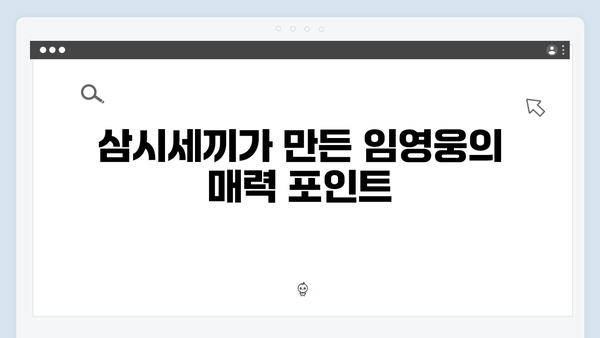 삼시세끼가 만든 임영웅의 매력 포인트